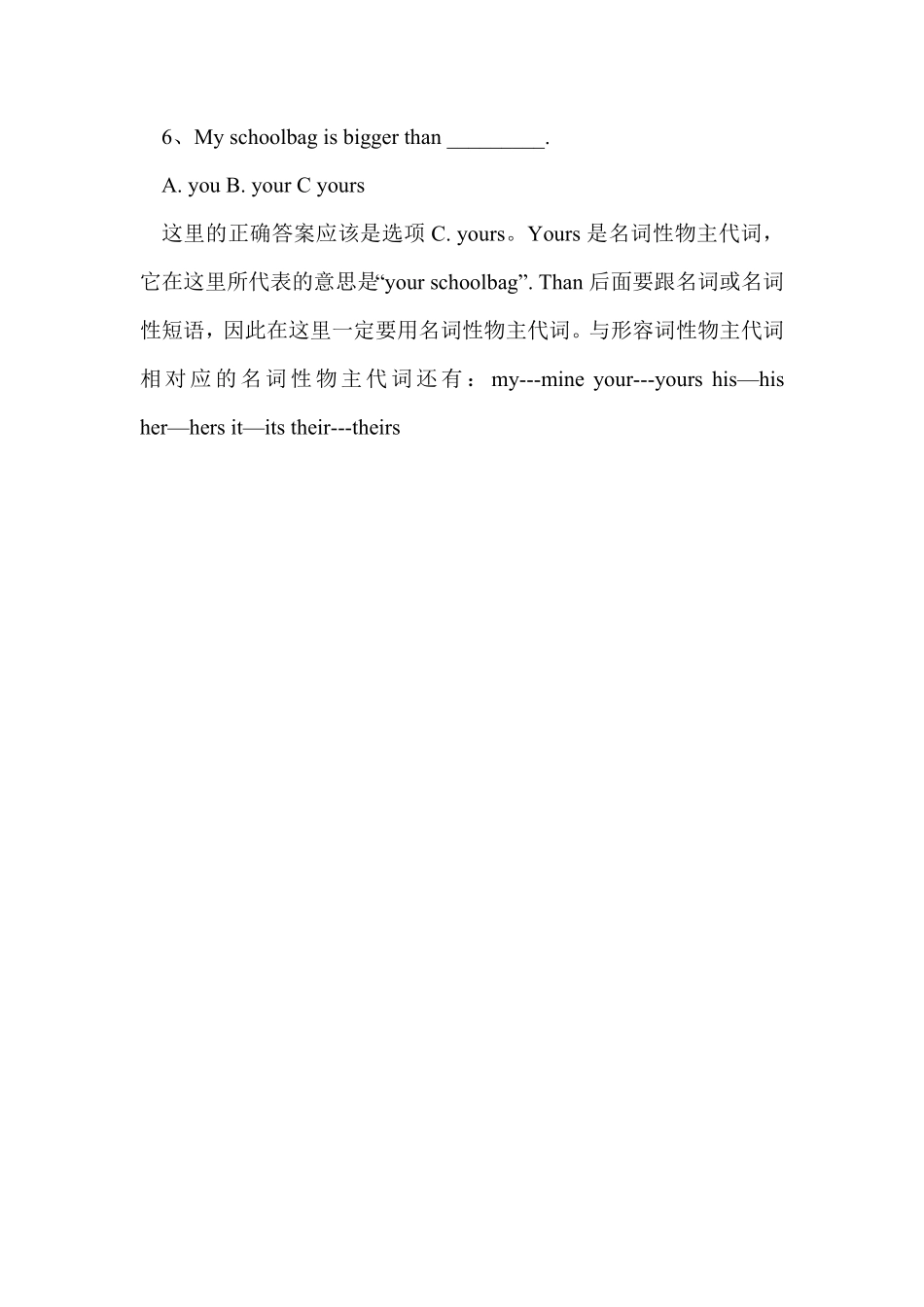 6、My schoolbag is bigger than _________.

A. you B. your C yours

这里的正确答案应该是选项 C. yours。Yours 是名词性物主代词，它在这里所代表的意思是“your schoolbag”. Than 后面要跟名词或名词性短语，因此在这里一定要用名词性物主代词。与形容词性物主代词相对应的名词性物主代词还有：my---mine your---yours his—his her—hers it—its their---theirs